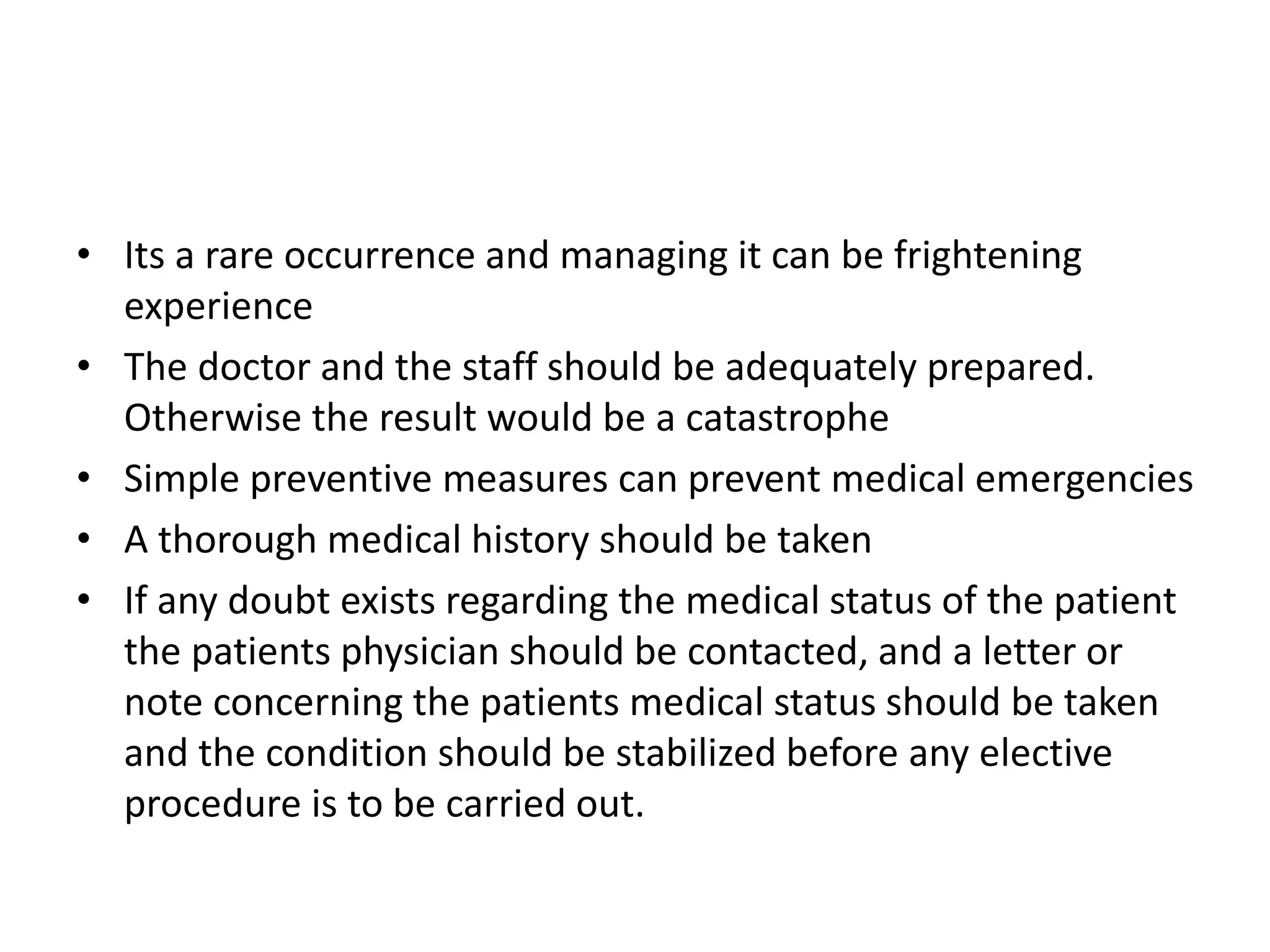 • Its a rare occurrence and managing it can be frightening experience
• The doctor and the staff should be adequately prepared. Otherwise the result would be a catastrophe
• Simple preventive measures can prevent medical emergencies
• A thorough medical history should be taken
• If any doubt exists regarding the medical status of the patient the patients physician should be contacted, and a letter or note concerning the patients medical status should be taken and the condition should be stabilized before any elective procedure is to be carried out.